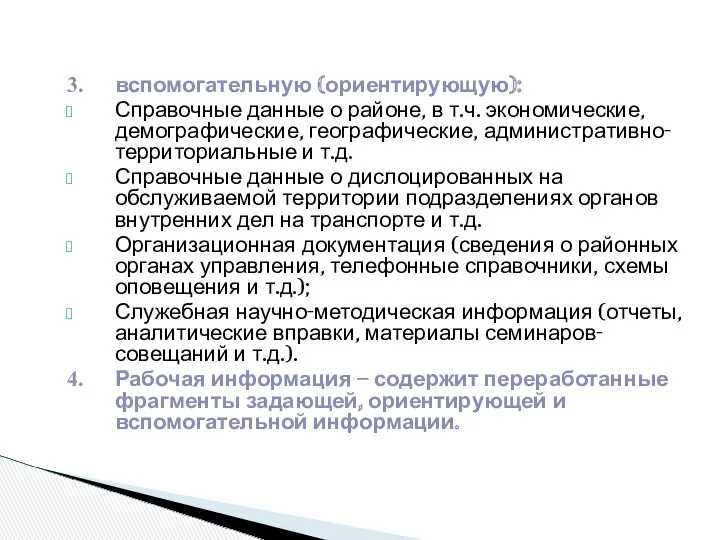 3. вспомогательную (ориентирующую):

Справочные данные о районе, в т.ч. экономические, демографические, географические, административно-территориальные и т.д.

Справочные данные о дислоцированных на обслуживаемой территории подразделениях органов внутренних дел на транспорте и т.д.

Организационная документация (сведения о районных органах управления, телефонные справочники, схемы оповещения и т.д.);

Служебная научно-методическая информация (отчеты, аналитические вправки, материалы семинаров-совещаний и т.д.).

4. Рабочая информация – содержит переработанные фрагменты задающей, ориентирующей и вспомогательной информации.